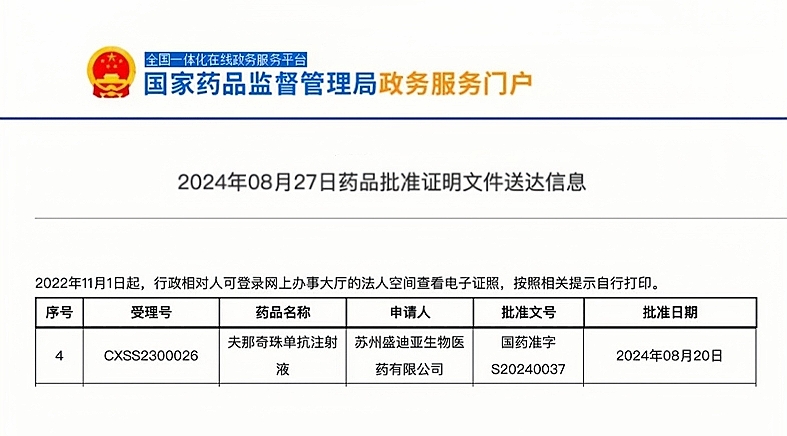 全国一体化在线政务服务平台
国家药品监督管理局政务服务门户

2024年08月27日药品批准证明文件送达信息

2022年11月1日起，行政相对人可登录网上办事大厅的法人空间查看电子证照，按照相关提示自行打印。

| 序号 | 受理号 | 药品名称 | 申请人 | 批准文号 | 批准日期 |
|---|---|---|---|---|---|
| 4 | CXSS2300026 | 夫那奇珠单抗注射液 | 苏州盛迪亚生物医药有限公司 | 国药准字S20240037 | 2024年08月20日 |